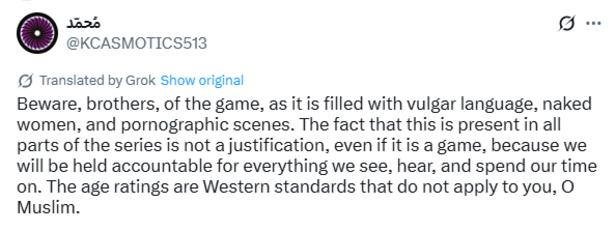 مُحمّد
@KCASMOTICS513

Translated by Grok Show original

Beware, brothers, of the game, as it is filled with vulgar language, naked women, and pornographic scenes. The fact that this is present in all parts of the series is not a justification, even if it is a game, because we will be held accountable for everything we see, hear, and spend our time on. The age ratings are Western standards that do not apply to you, O Muslim.